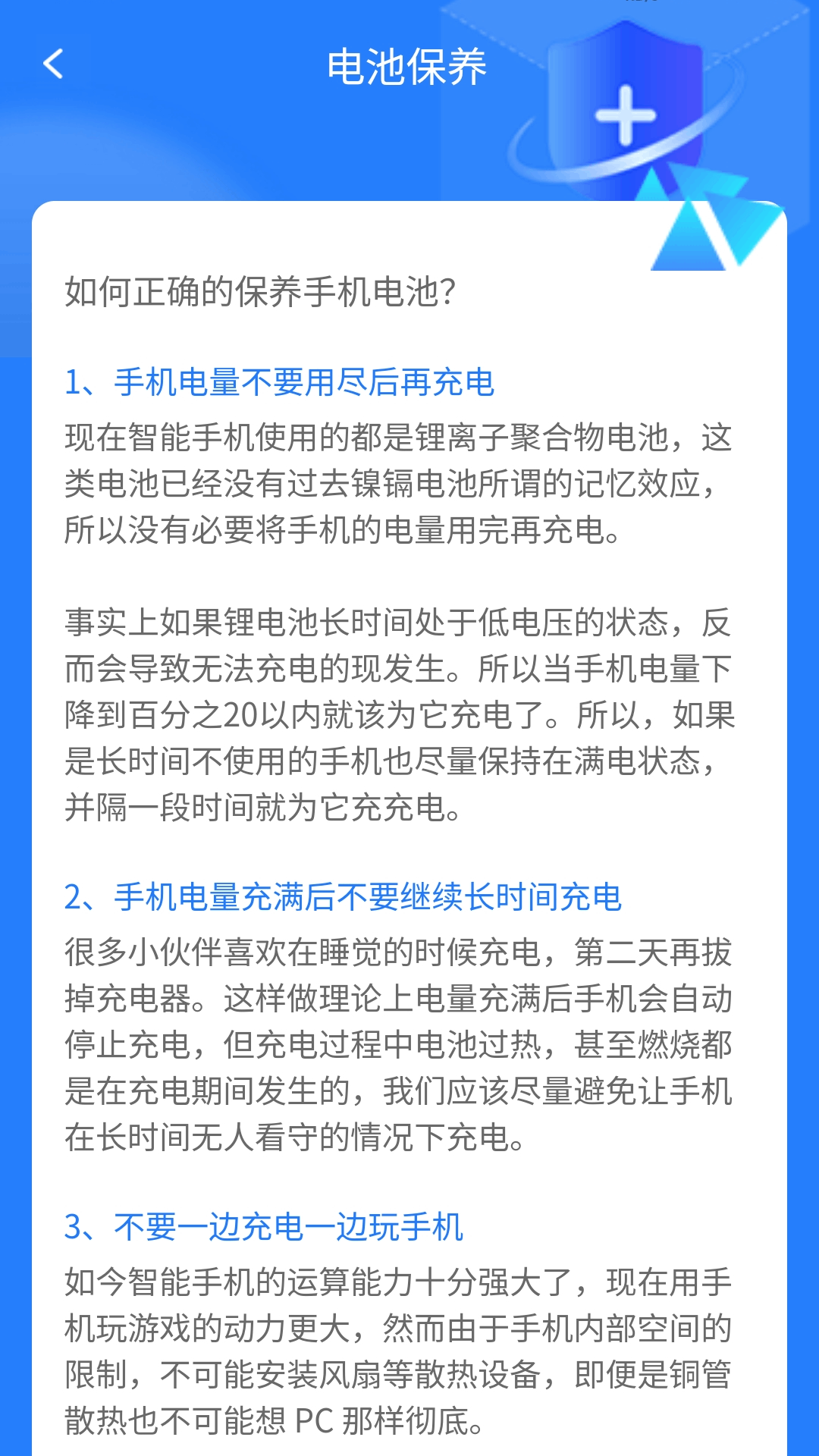 电池保养

如何正确的保养手机电池?

1、手机电量不要用尽后再充电

现在智能手机使用的都是锂离子聚合物电池，这类电池已经没有过去镍镉电池所谓的记忆效应，所以没有必要将手机的电量用完再充电。

事实上如果锂电池长时间处于低电压的状态，反而会导致无法充电的现发生。所以当手机电量下降到百分之20以内就该为它充电了。所以，如果是长时间不使用的手机也尽量保持在满电状态，并隔一段时间就为它充充电。

2、手机电量充满后不要继续长时间充电

很多小伙伴喜欢在睡觉的时候充电，第二天再拔掉充电器。这样做理论上电量充满后手机会自动停止充电，但充电过程中电池过热，甚至燃烧都是在充电期间发生的，我们应该尽量避免让手机在长时间无人看守的情况下充电。

3、不要一边充电一边玩手机

如今智能手机的运算能力十分强大了，现在用手机玩游戏的动力更大，然而由于手机内部空间的限制，不可能安装风扇等散热设备，即便是铜管散热也不可能想 PC 那样彻底。